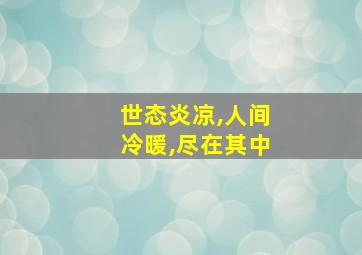 世态炎凉,人间冷暖,尽在其中